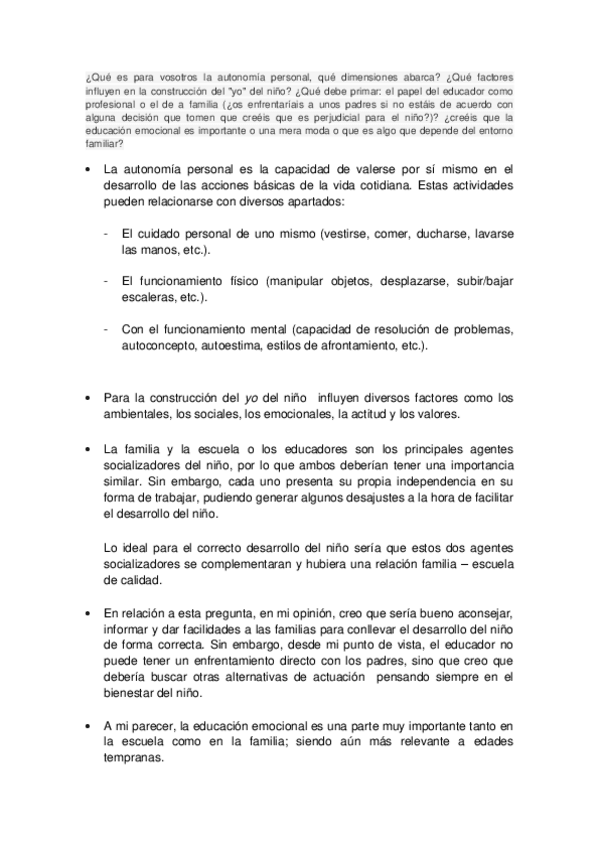 ¿Qué es para vosotros la autonomía personal, qué dimensiones abarca? ¿Qué factores influyen en la construcción del "yo" del niño? ¿Qué debe primar: el papel del educador como profesional o el de a familia (¿os enfrentaríais a unos padres si no estáis de acuerdo con alguna decisión que tomen que creéis que es perjudicial para el niño?)? ¿creéis que la educación emocional es importante o una mera moda o que es algo que depende del entorno familiar?

• La autonomía personal es la capacidad de valerse por sí mismo en el desarrollo de las acciones básicas de la vida cotidiana. Estas actividades pueden relacionarse con diversos apartados:

- El cuidado personal de uno mismo (vestirse, comer, ducharse, lavarse las manos, etc.).

- El funcionamiento físico (manipular objetos, desplazarse, subir/bajar escaleras, etc.).

- Con el funcionamiento mental (capacidad de resolución de problemas, autoconcepto, autoestima, estilos de afrontamiento, etc.).

• Para la construcción del yo del niño influyen diversos factores como los ambientales, los sociales, los emocionales, la actitud y los valores.

• La familia y la escuela o los educadores son los principales agentes socializadores del niño, por lo que ambos deberían tener una importancia similar. Sin embargo, cada uno presenta su propia independencia en su forma de trabajar, pudiendo generar algunos desajustes a la hora de facilitar el desarrollo del niño.

Lo ideal para el correcto desarrollo del niño sería que estos dos agentes socializadores se complementaran y hubiera una relación familia – escuela de calidad.

• En relación a esta pregunta, en mi opinión, creo que sería bueno aconsejar, informar y dar facilidades a las familias para conllevar el desarrollo del niño de forma correcta. Sin embargo, desde mi punto de vista, el educador no puede tener un enfrentamiento directo con los padres, sino que creo que debería buscar otras alternativas de actuación pensando siempre en el bienestar del niño.

• A mi parecer, la educación emocional es una parte muy importante tanto en la escuela como en la familia; siendo aún más relevante a edades tempranas.